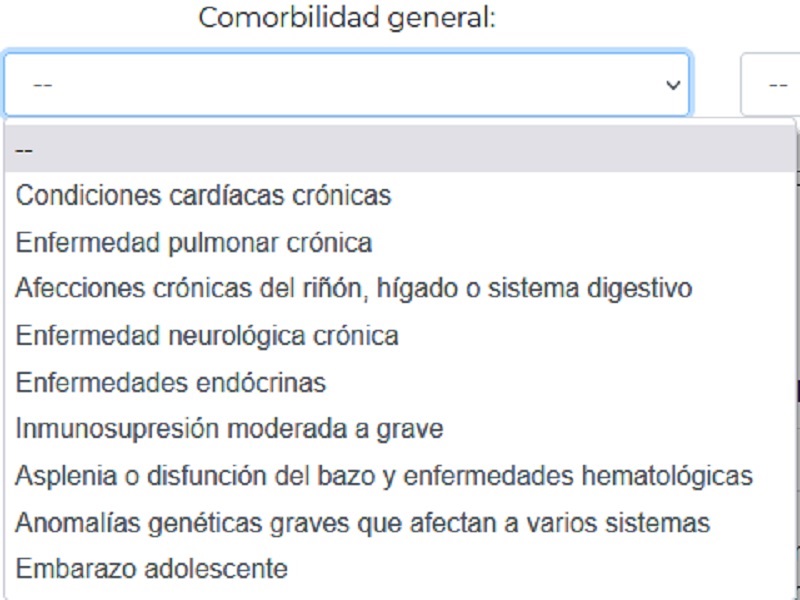 Comorbilidad general:

--

--

--
Condiciones cardíacas crónicas
Enfermedad pulmonar crónica
Afecciones crónicas del riñón, hígado o sistema digestivo
Enfermedad neurológica crónica
Enfermedades endócrinas
Inmunosupresión moderada a grave
Asplenia o disfunción del bazo y enfermedades hematológicas
Anomalías genéticas graves que afectan a varios sistemas
Embarazo adolescente